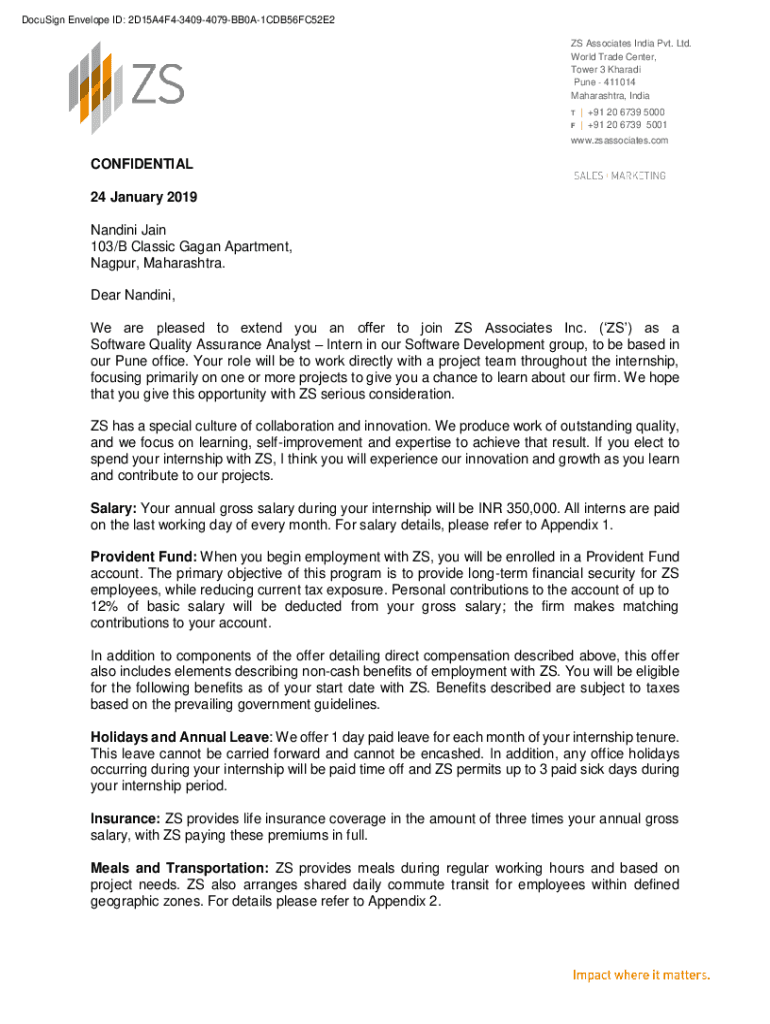 DocuSign Envelope ID: 2D15A4F4-3409-4079-BB0A-1CDB56FC52E2

ZS

ZS Associates India Pvt. Ltd.
World Trade Center,
Tower 3 Kharadi
Pune - 411014
Maharashtra, India
T | +91 20 6739 5000
F | +91 20 6739 5001
www.zsassociates.com

SALES | MARKETING

CONFIDENTIAL

24 January 2019

Nandini Jain
103/B Classic Gagan Apartment,
Nagpur, Maharashtra.

Dear Nandini,

We are pleased to extend you an offer to join ZS Associates Inc. ('ZS') as a Software Quality Assurance Analyst – Intern in our Software Development group, to be based in our Pune office. Your role will be to work directly with a project team throughout the internship, focusing primarily on one or more projects to give you a chance to learn about our firm. We hope that you give this opportunity with ZS serious consideration.

ZS has a special culture of collaboration and innovation. We produce work of outstanding quality, and we focus on learning, self-improvement and expertise to achieve that result. If you elect to spend your internship with ZS, I think you will experience our innovation and growth as you learn and contribute to our projects.

Salary: Your annual gross salary during your internship will be INR 350,000. All interns are paid on the last working day of every month. For salary details, please refer to Appendix 1.

Provident Fund: When you begin employment with ZS, you will be enrolled in a Provident Fund account. The primary objective of this program is to provide long-term financial security for ZS employees, while reducing current tax exposure. Personal contributions to the account of up to 12% of basic salary will be deducted from your gross salary; the firm makes matching contributions to your account.

In addition to components of the offer detailing direct compensation described above, this offer also includes elements describing non-cash benefits of employment with ZS. You will be eligible for the following benefits as of your start date with ZS. Benefits described are subject to taxes based on the prevailing government guidelines.

Holidays and Annual Leave: We offer 1 day paid leave for each month of your internship tenure. This leave cannot be carried forward and cannot be encashed. In addition, any office holidays occurring during your internship will be paid time off and ZS permits up to 3 paid sick days during your internship period.

Insurance: ZS provides life insurance coverage in the amount of three times your annual gross salary, with ZS paying these premiums in full.

Meals and Transportation: ZS provides meals during regular working hours and based on project needs. ZS also arranges shared daily commute transit for employees within defined geographic zones. For details please refer to Appendix 2.

Impact where it matters.